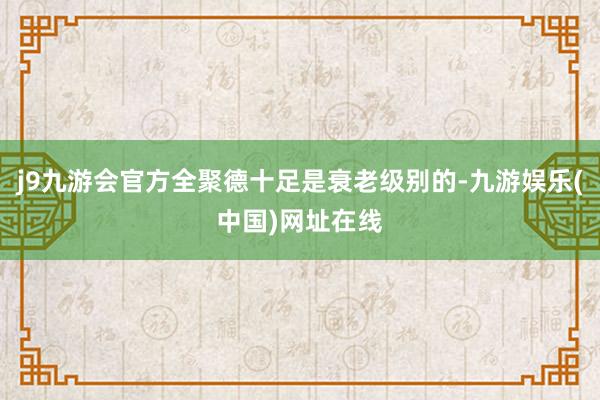 j9九游会官方全聚德十足是衰老级别的-九游娱乐(中国)网址在线